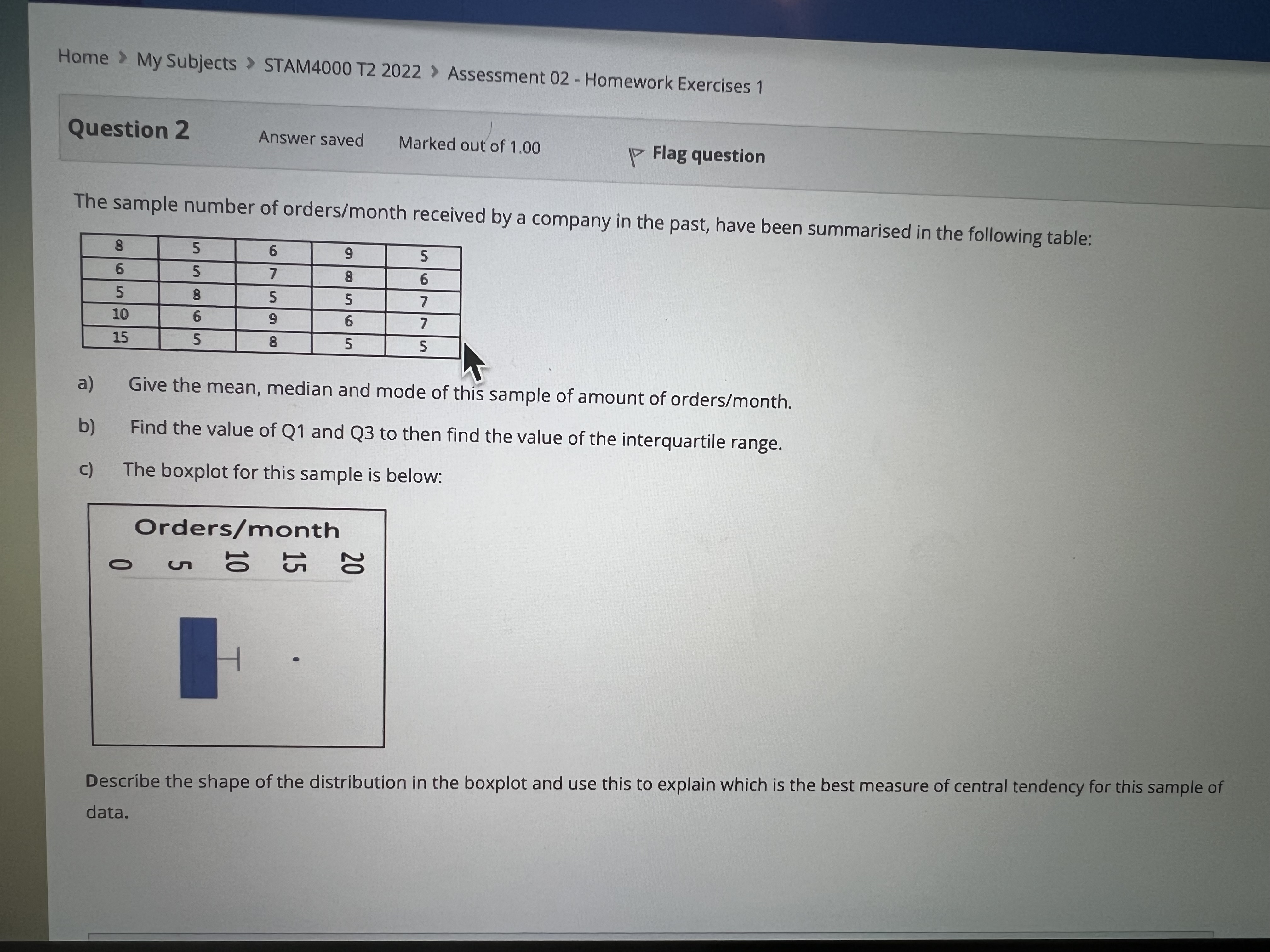 Home > My Subjects > STAM4000 T2 2022 > Assessment 02 - Homework Exercises 1

Question 2

Answer saved

Marked out of 1.00

Flag question

The sample number of orders/month received by a company in the past, have been summarised in the following table:

| 8 | 5 | 6 | 9 | 5 |
|---|---|---|---|---|
| 6 | 5 | 7 | 8 | 6 |
| 5 | 8 | 5 | 5 | 7 |
| 10 | 6 | 9 | 6 | 7 |
| 15 | 5 | 8 | 5 | 5 |

a) Give the mean, median and mode of this sample of amount of orders/month.

b) Find the value of Q1 and Q3 to then find the value of the interquartile range.

c) The boxplot for this sample is below:

Orders/month

0 5 10 15 20

Describe the shape of the distribution in the boxplot and use this to explain which is the best measure of central tendency for this sample of data.